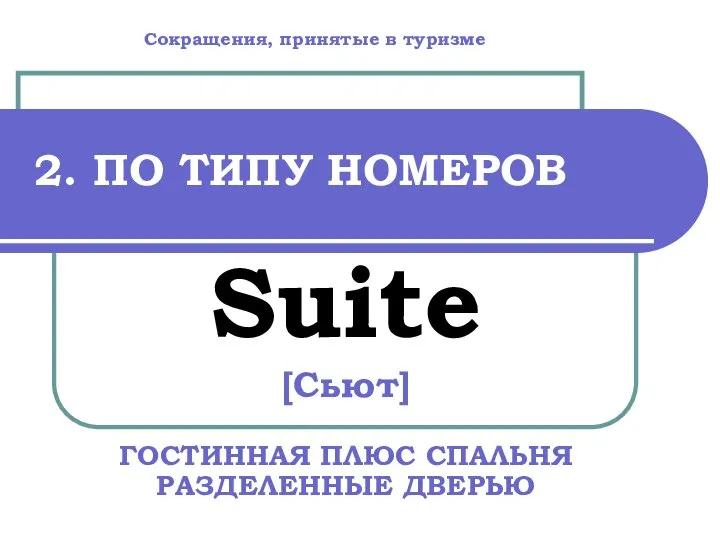 Сокращения, принятые в туризме

2. ПО ТИПУ НОМЕРОВ

Suite

[Сьют]

ГОСТИННАЯ ПЛЮС СПАЛЬНЯ РАЗДЕЛЕННЫЕ ДВЕРЬЮ